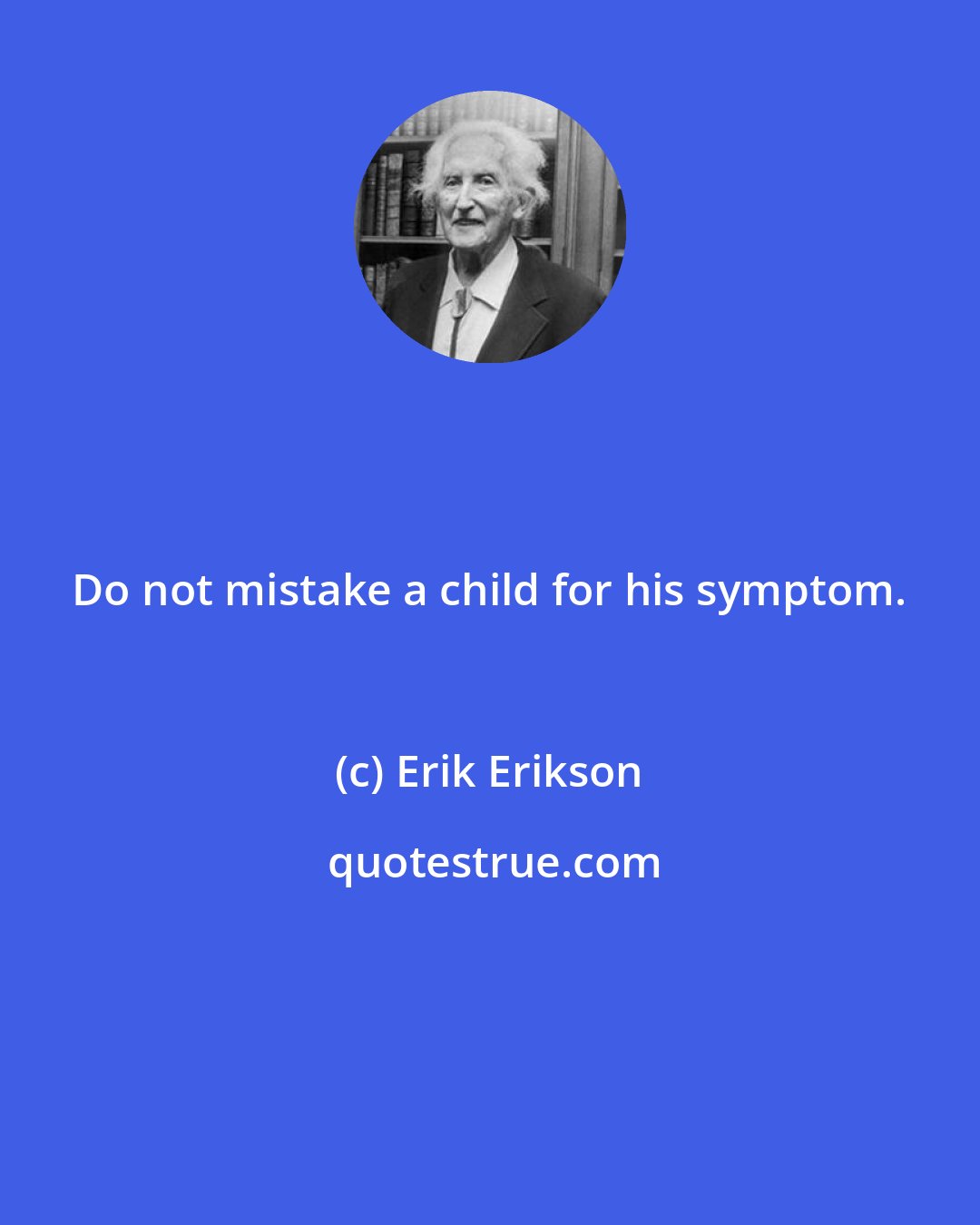 Do not mistake a child for his symptom.

(c) Erik Erikson

quotestrue.com